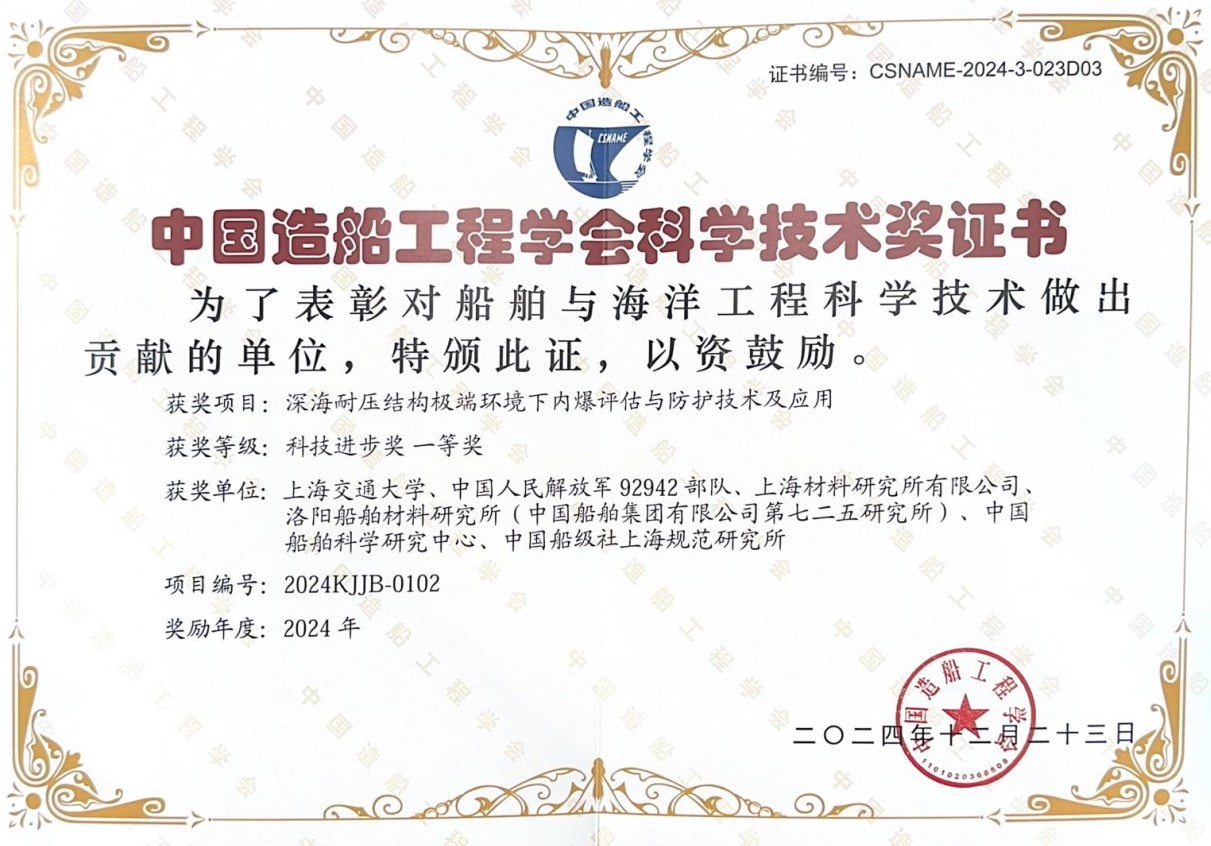 证书编号：CSNAME-2024-3-023D03

中国造船工程学会

CSNAME

中国造船工程学会科学技术奖证书

为了表彰对船舶与海洋工程科学技术做出贡献的单位，特颁此证，以资鼓励。

获奖项目：深海耐压结构极端环境下内爆评估与防护技术及应用

获奖等级：科技进步奖 一等奖

获奖单位：上海交通大学、中国人民解放军 92942 部队、上海材料研究所有限公司、洛阳船舶材料研究所（中国船舶集团有限公司第七二五研究所）、中国船舶科学研究中心、中国船级社上海规范研究所

项目编号：2024KJJB-0102

奖励年度：2024 年

中国造船工程学会
1101020368808

二〇二四年十二月二十三日